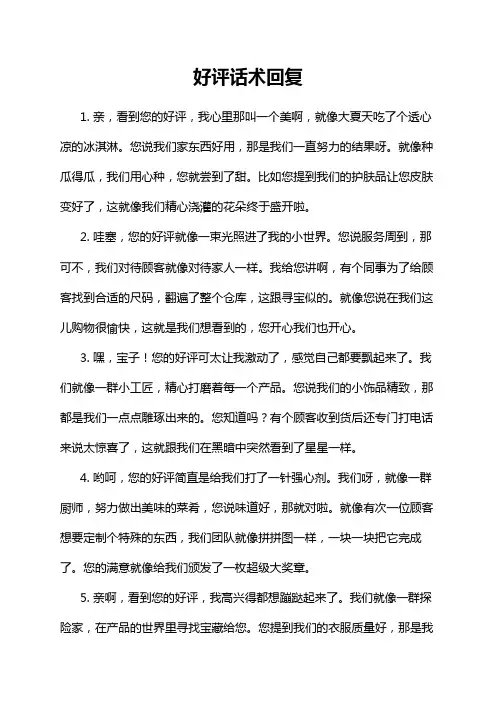 好评话术回复

1. 亲，看到您的好评，我心里那叫一个美啊，就像大夏天吃了个透心凉的冰淇淋。您说我们家东西好用，那是我们一直努力的结果呀。就像种瓜得瓜，我们用心种，您就尝到了甜。比如您提到我们的护肤品让您皮肤变好了，这就像我们精心浇灌的花朵终于盛开啦。

2. 哇塞，您的好评就像一束光照进了我的小世界。您说服务周到，那可不，我们对待顾客就像对待家人一样。我给您讲啊，有个同事为了给顾客找到合适的尺码，翻遍了整个仓库，这跟寻宝似的。就像您说在我们这儿购物很愉快，这就是我们想看到的，您开心我们也开心。

3. 嘿，宝子！您的好评可太让我激动了，感觉自己都要飘起来了。我们就像一群小工匠，精心打磨着每一个产品。您说我们的小饰品精致，那都是我们一点点雕琢出来的。您知道吗？有个顾客收到货后还专门打电话来说太惊喜了，这就跟我们在黑暗中突然看到了星星一样。

4. 哟呵，您的好评简直是给我们打了一针强心剂。我们呀，就像一群厨师，努力做出美味的菜肴，您说味道好，那就对啦。就像有次一位顾客想要定制个特殊的东西，我们团队就像拼拼图一样，一块一块把它完成了。您的满意就像给我们颁发了一枚超级大奖章。

5. 亲啊，看到您的好评，我高兴得都想蹦跶起来了。我们就像一群探险家，在产品的世界里寻找宝藏给您。您提到我们的衣服质量好，那是我